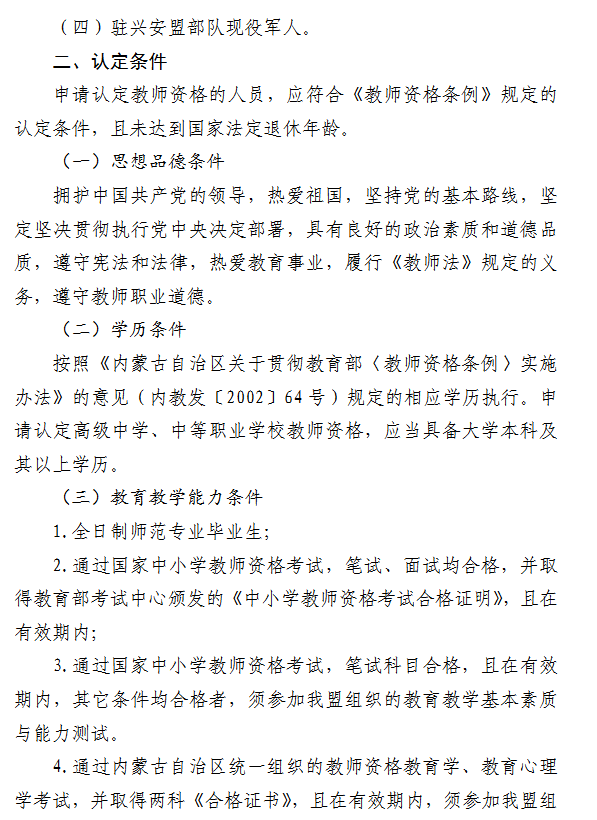 （四）驻兴安盟部队现役军人。

二、认定条件

申请认定教师资格的人员，应符合《教师资格条例》规定的认定条件，且未达到国家法定退休年龄。

（一）思想品德条件

拥护中国共产党的领导，热爱祖国，坚持党的基本路线，坚定坚决贯彻执行党中央决定部署，具有良好的政治素质和道德品质，遵守宪法和法律，热爱教育事业，履行《教师法》规定的义务，遵守教师职业道德。

（二）学历条件

按照《内蒙古自治区关于贯彻教育部〈教师资格条例〉实施办法》的意见（内教发〔2002〕64号）规定的相应学历执行。申请认定高级中学、中等职业学校教师资格，应当具备大学本科及其以上学历。

（三）教育教学能力条件

1.全日制师范专业毕业生;

2.通过国家中小学教师资格考试，笔试、面试均合格，并取得教育部考试中心颁发的《中小学教师资格考试合格证明》，且在有效期内;

3.通过国家中小学教师资格考试，笔试科目合格，且在有效期内，其它条件均合格者，须参加我盟组织的教育教学基本素质与能力测试。

4.通过内蒙古自治区统一组织的教师资格教育学、教育心理学考试，并取得两科《合格证书》，且在有效期内，须参加我盟组